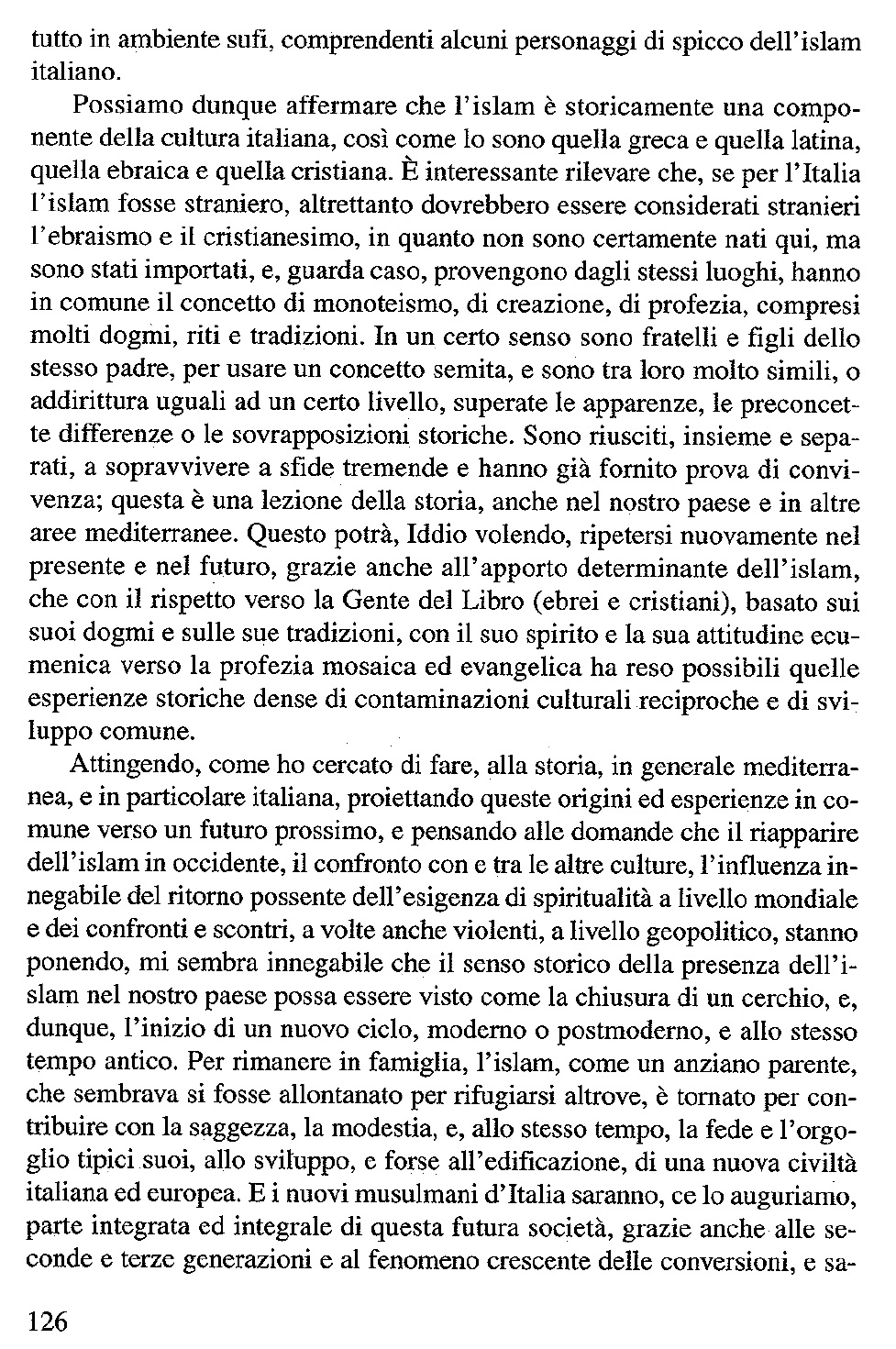 tutto in ambiente sufi, comprendenti alcuni personaggi di spicco dell'islam italiano.

Possiamo dunque affermare che l'islam è storicamente una componente della cultura italiana, così come lo sono quella greca e quella latina, quella ebraica e quella cristiana. È interessante rilevare che, se per l'Italia l'islam fosse straniero, altrettanto dovrebbero essere considerati stranieri l'ebraismo e il cristianesimo, in quanto non sono certamente nati qui, ma sono stati importati, e, guarda caso, provengono dagli stessi luoghi, hanno in comune il concetto di monoteismo, di creazione, di profezia, compresi molti dogmi, riti e tradizioni. In un certo senso sono fratelli e figli dello stesso padre, per usare un concetto semita, e sono tra loro molto simili, o addirittura uguali ad un certo livello, superate le apparenze, le preconcette differenze o le sovrapposizioni storiche. Sono riusciti, insieme e separati, a sopravvivere a sfide tremende e hanno già fornito prova di convivenza; questa è una lezione della storia, anche nel nostro paese e in altre aree mediterranee. Questo potrà, Iddio volendo, ripetersi nuovamente nel presente e nel futuro, grazie anche all'apporto determinante dell'islam, che con il rispetto verso la Gente del Libro (ebrei e cristiani), basato sui suoi dogmi e sulle sue tradizioni, con il suo spirito e la sua attitudine ecumenica verso la profezia mosaica ed evangelica ha reso possibili quelle esperienze storiche dense di contaminazioni culturali reciproche e di sviluppo comune.

Attingendo, come ho cercato di fare, alla storia, in generale mediterranea, e in particolare italiana, proiettando queste origini ed esperienze in comune verso un futuro prossimo, e pensando alle domande che il riapparire dell'islam in occidente, il confronto con e tra le altre culture, l'influenza innegabile del ritorno possente dell'esigenza di spiritualità a livello mondiale e dei confronti e scontri, a volte anche violenti, a livello geopolitico, stanno ponendo, mi sembra innegabile che il senso storico della presenza dell'islam nel nostro paese possa essere visto come la chiusura di un cerchio, e, dunque, l'inizio di un nuovo ciclo, moderno o postmoderno, e allo stesso tempo antico. Per rimanere in famiglia, l'islam, come un anziano parente, che sembrava si fosse allontanato per rifugiarsi altrove, è tornato per contribuire con la saggezza, la modestia, e, allo stesso tempo, la fede e l'orgoglio tipici suoi, allo sviluppo, e forse all'edificazione, di una nuova civiltà italiana ed europea. E i nuovi musulmani d'Italia saranno, ce lo auguriamo, parte integrata ed integrale di questa futura società, grazie anche alle seconde e terze generazioni e al fenomeno crescente delle conversioni, e sa-

126